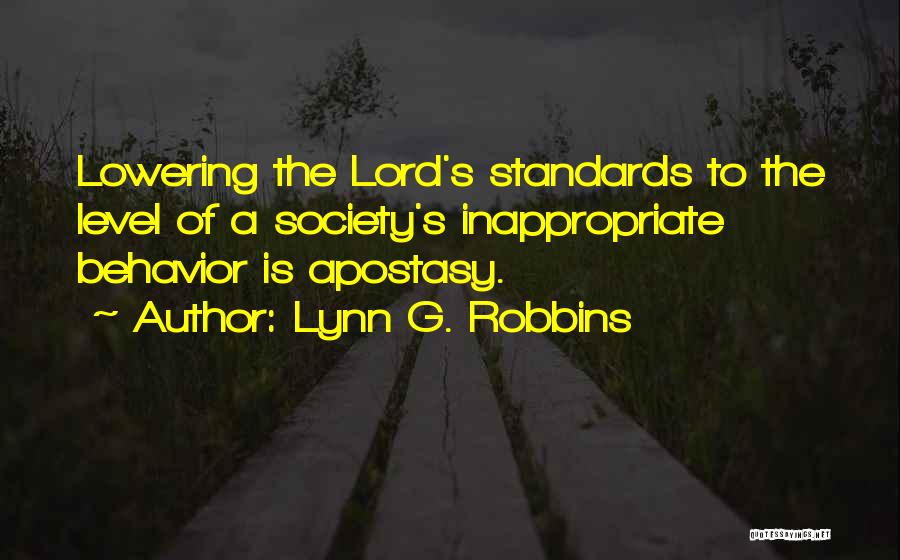 Lowering the Lord's standards to the level of a society's inappropriate behavior is apostasy.
~ Author: Lynn G. Robbins

QUOTESSAYINGS.NET